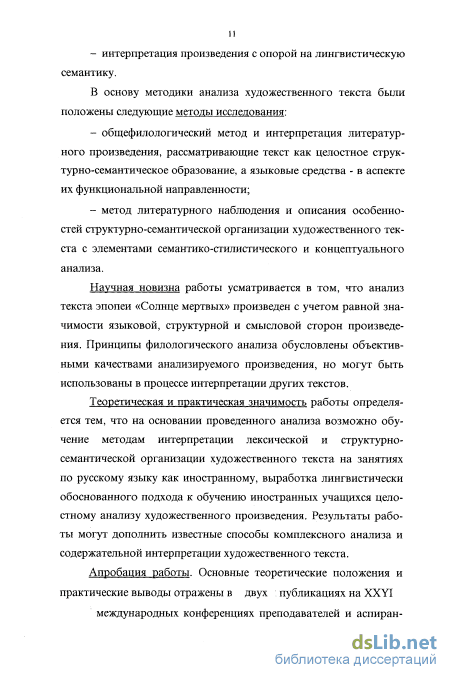 11

– интерпретация произведения с опорой на лингвистическую семантику.

В основу методики анализа художественного текста были положены следующие методы исследования:

– общефилологический метод и интерпретация литературного произведения, рассматривающие текст как целостное структурно-семантическое образование, а языковые средства - в аспекте их функциональной направленности;

– метод литературного наблюдения и описания особенностей структурно-семантической организации художественного текста с элементами семантико-стилистического и концептуального анализа.

Научная новизна работы усматривается в том, что анализ текста эпопеи «Солнце мертвых» произведен с учетом равной значимости языковой, структурной и смысловой сторон произведения. Принципы филологического анализа обусловлены объективными качествами анализируемого произведения, но могут быть использованы в процессе интерпретации других текстов.

Теоретическая и практическая значимость работы определяется тем, что на основании проведенного анализа возможно обучение методам интерпретации лексической и структурно-семантической организации художественного текста на занятиях по русскому языку как иностранному, выработка лингвистически обоснованного подхода к обучению иностранных учащихся целостному анализу художественного произведения. Результаты работы могут дополнить известные способы комплексного анализа и содержательной интерпретации художественного текста.

Апробация работы. Основные теоретические положения и практические выводы отражены в двух публикациях на XXYI международных конференциях преподавателей и аспиран-

dsLib.net
библиотека диссертаций